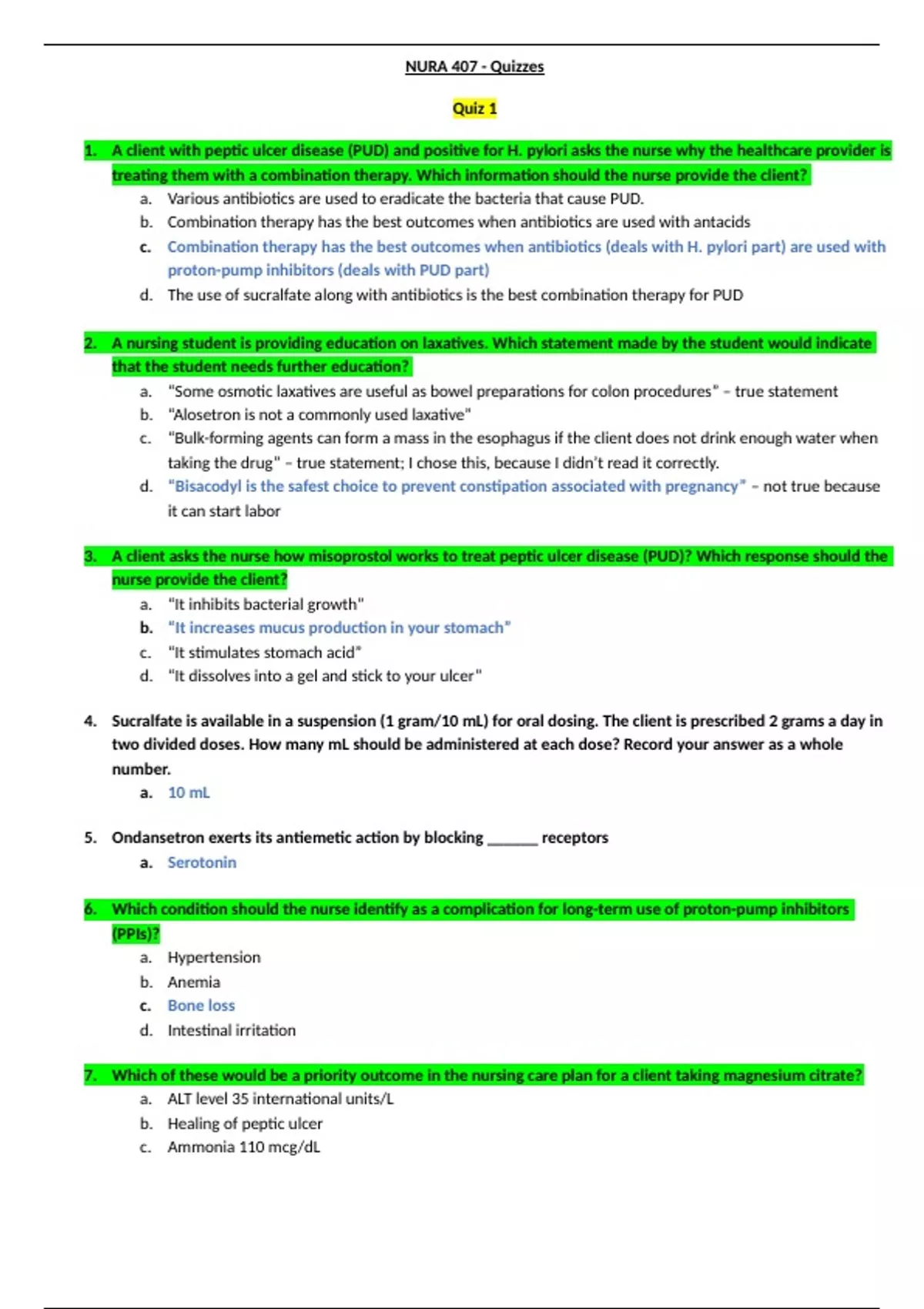 NURA 407 - Quizzes

Quiz 1

1. A client with peptic ulcer disease (PUD) and positive for H. pylori asks the nurse why the healthcare provider is treating them with a combination therapy. Which information should the nurse provide the client?
a. Various antibiotics are used to eradicate the bacteria that cause PUD.
b. Combination therapy has the best outcomes when antibiotics are used with antacids
c. Combination therapy has the best outcomes when antibiotics (deals with H. pylori part) are used with proton-pump inhibitors (deals with PUD part)
d. The use of sucralfate along with antibiotics is the best combination therapy for PUD

2. A nursing student is providing education on laxatives. Which statement made by the student would indicate that the student needs further education?
a. "Some osmotic laxatives are useful as bowel preparations for colon procedures" – true statement
b. "Alosetron is not a commonly used laxative"
c. "Bulk-forming agents can form a mass in the esophagus if the client does not drink enough water when taking the drug" – true statement; I chose this, because I didn't read it correctly.
d. "Bisacodyl is the safest choice to prevent constipation associated with pregnancy" – not true because it can start labor

3. A client asks the nurse how misoprostol works to treat peptic ulcer disease (PUD)? Which response should the nurse provide the client?
a. "It inhibits bacterial growth"
b. "It increases mucus production in your stomach"
c. "It stimulates stomach acid"
d. "It dissolves into a gel and stick to your ulcer"

4. Sucralfate is available in a suspension (1 gram/10 mL) for oral dosing. The client is prescribed 2 grams a day in two divided doses. How many mL should be administered at each dose? Record your answer as a whole number.
a. 10 mL

5. Ondansetron exerts its antiemetic action by blocking ______ receptors
a. Serotonin

6. Which condition should the nurse identify as a complication for long-term use of proton-pump inhibitors (PPIs)?
a. Hypertension
b. Anemia
c. Bone loss
d. Intestinal irritation

7. Which of these would be a priority outcome in the nursing care plan for a client taking magnesium citrate?
a. ALT level 35 international units/L
b. Healing of peptic ulcer
c. Ammonia 110 mcg/dL